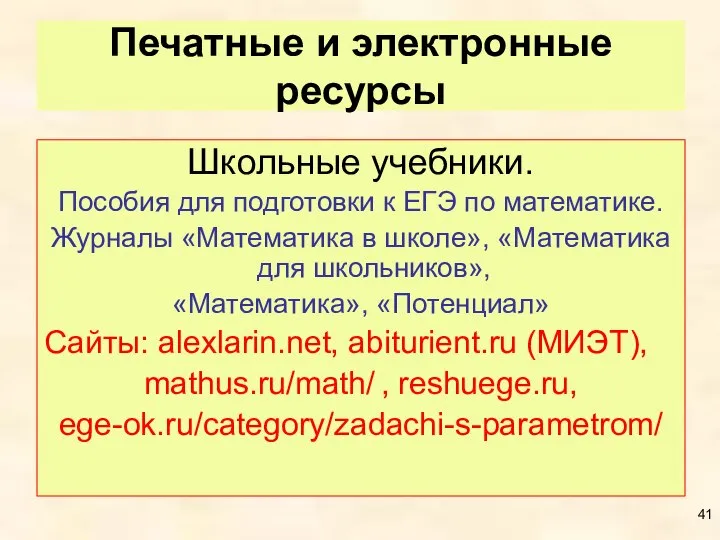 Печатные и электронные ресурсы

Школьные учебники.

Пособия для подготовки к ЕГЭ по математике.

Журналы «Математика в школе», «Математика для школьников»,

«Математика», «Потенциал»

Сайты: alexlarin.net, abiturient.ru (МИЭТ), mathus.ru/math/ , reshuege.ru, ege-ok.ru/category/zadachi-s-parametrom/

41